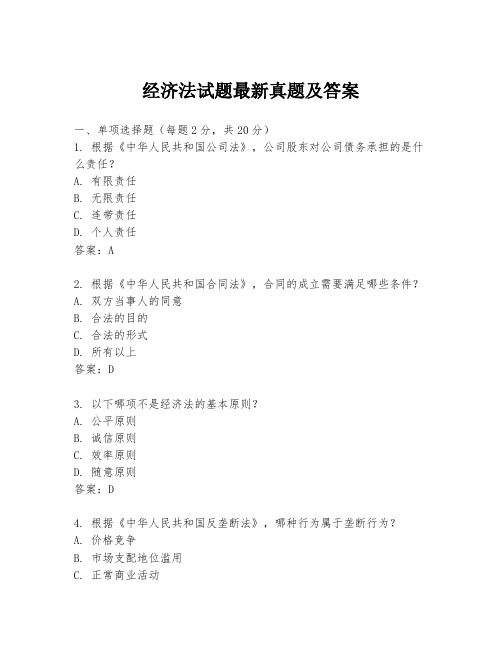 经济法试题最新真题及答案

一、单项选择题（每题2分，共20分）
1. 根据《中华人民共和国公司法》，公司股东对公司债务承担的是什么责任？
A. 有限责任
B. 无限责任
C. 连带责任
D. 个人责任
答案：A

2. 根据《中华人民共和国合同法》，合同的成立需要满足哪些条件？
A. 双方当事人的同意
B. 合法的目的
C. 合法的形式
D. 所有以上
答案：D

3. 以下哪项不是经济法的基本原则？
A. 公平原则
B. 诚信原则
C. 效率原则
D. 随意原则
答案：D

4. 根据《中华人民共和国反垄断法》，哪种行为属于垄断行为？
A. 价格竞争
B. 市场支配地位滥用
C. 正常商业活动